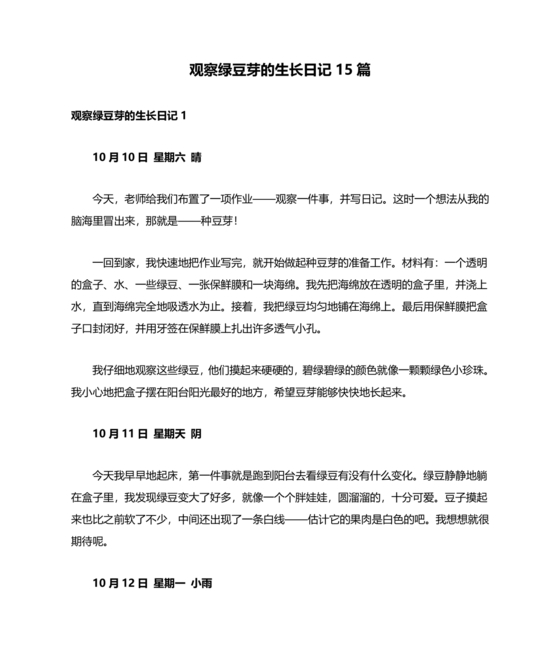 观察绿豆芽的生长日记 15 篇

观察绿豆芽的生长日记 1

10 月 10 日 星期六 晴

今天，老师给我们布置了一项作业——观察一件事，并写日记。这时一个想法从我的脑海里冒出来，那就是——种豆芽！

一回到家，我快速地把作业写完，就开始做起种豆芽的准备工作。材料有：一个透明的盒子、水、一些绿豆、一张保鲜膜和一块海绵。我先把海绵放在透明的盒子里，并浇上水，直到海绵完全地吸透水为止。接着，我把绿豆均匀地铺在海绵上。最后用保鲜膜把盒子口封闭好，并用牙签在保鲜膜上扎出许多透气小孔。

我仔细地观察这些绿豆，他们摸起来硬硬的，碧绿碧绿的颜色就像一颗颗绿色小珍珠。我小心地把盒子摆在阳台阳光最好的地方，希望豆芽能够快快地长起来。

10 月 11 日 星期天 阴

今天我早早地起床，第一件事就是跑到阳台去看绿豆有没有什么变化。绿豆静静地躺在盒子里，我发现绿豆变大了好多，就像一个个胖娃娃，圆溜溜的，十分可爱。豆子摸起来也比之前软了不少，中间还出现了一条白线——估计它的果肉是白色的吧。我想想就很期待呢。

10 月 12 日 星期一 小雨